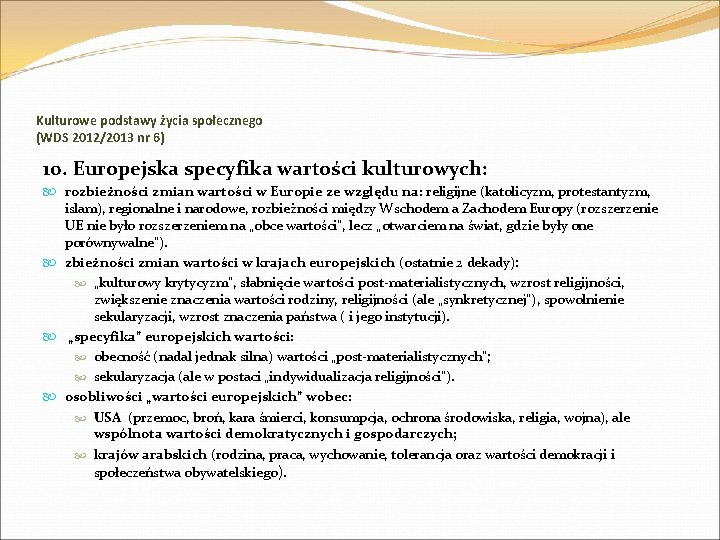 Kulturowe podstawy życia społecznego
(WDS 2012/2013 nr 6)

10. Europejska specyfika wartości kulturowych:

rozbieżności zmian wartości w Europie ze względu na: religijne (katolicyzm, protestantyzm, islam), regionalne i narodowe, rozbieżności między Wschodem a Zachodem Europy (rozszerzenie UE nie było rozszerzeniem na „obce wartości", lecz „otwarciem na świat, gdzie były one porównywalne").

zbieżności zmian wartości w krajach europejskich (ostatnie 2 dekady):

„kulturowy krytycyzm", słabnięcie wartości post-materialistycznych, wzrost religijności, zwiększenie znaczenia wartości rodziny, religijności (ale „synkretycznej"), spowolnienie sekularyzacji, wzrost znaczenia państwa ( i jego instytucji).

„specyfika" europejskich wartości:

obecność (nadal jednak silna) wartości „post-materialistycznych";

sekularyzacja (ale w postaci „indywidualizacja religijności").

osobliwości „wartości europejskich" wobec:

USA (przemoc, broń, kara śmierci, konsumpcja, ochrona środowiska, religia, wojna), ale wspólnota wartości demokratycznych i gospodarczych;

krajów arabskich (rodzina, praca, wychowanie, tolerancja oraz wartości demokracji i społeczeństwa obywatelskiego).